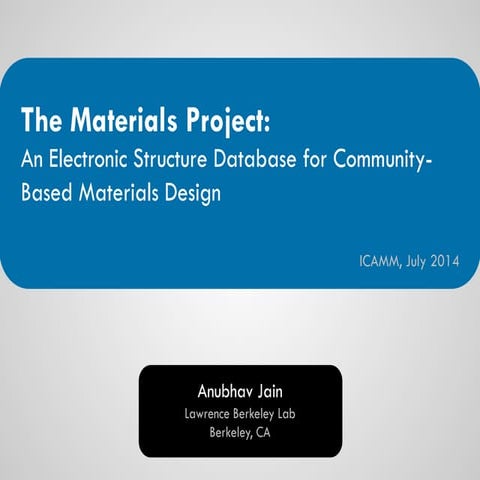 The Materials Project:
An Electronic Structure Database for Community-Based Materials Design

ICAMM, July 2014

Anubhav Jain
Lawrence Berkeley Lab
Berkeley, CA